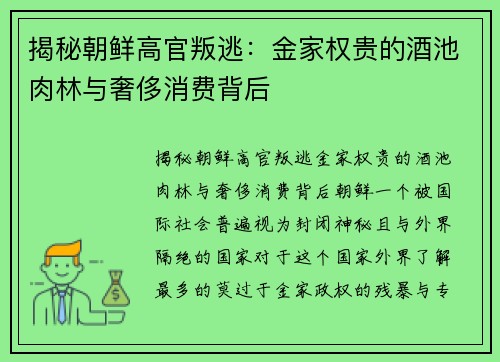 揭秘朝鲜高官叛逃：金家权贵的酒池肉林与奢侈消费背后

揭秘朝鲜高官叛逃金家权贵的酒池肉林与奢侈消费背后朝鲜一个被国际社会普遍视为封闭神秘且与外界隔绝的国家对于这个国家外界了解最多的莫过于金家政权的残暴与专

$